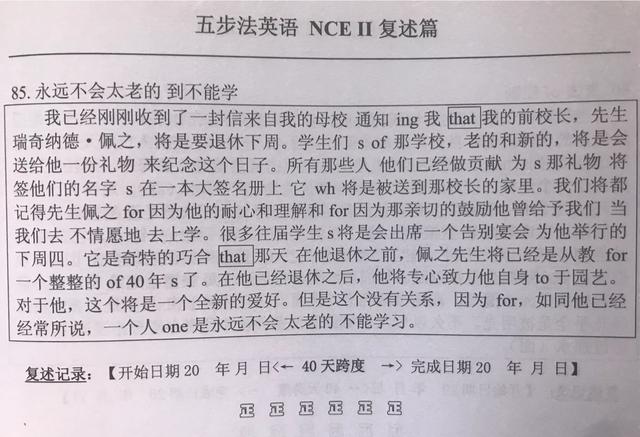 五步法英语 NCE II 复述篇

85. 永远不会太老的 到不能学

我已经刚刚收到了一封信来自我的母校 通知 ing 我 that 我的前校长，先生瑞奇纳德·佩之，将是要退休下周。学生们 s of 那学校，老的和新的，将是会送给他一份礼物 来纪念这个日子。所有那些人 他们已经做贡献 为 s 那礼物 将签他们的名字 s 在一本大签名册上 它 wh 将是被送到那校长的家里。我们将都记得先生佩之 for 因为他的耐心和理解和 for 因为那亲切的鼓励他曾给予我们 当我们去 不情愿地 去上学。很多往届学生 s 将是会出席一个告别宴会 为他举行的下周四。它是奇特的巧合 that 那天 在他退休之前，佩之先生将已经是从教 for 一个整整的 of 40 年 s 了。在他已经退休之后，他将专心致力他自身 to 于园艺。对于他，这个将是一个全新的爱好。但是这个没有关系，因为 for，如同他已经经常所说，一个人 one 是永远不会 太老的 不能学习。

复述记录：【开始日期 20 年 月 日<← 40 天跨度 →> 完成日期 20 年 月 日】

正 正 正 正 正 正